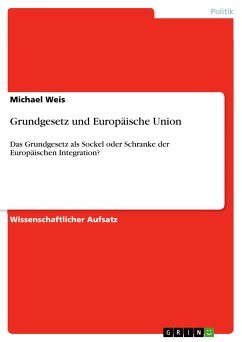 Politik

Michael Weis

Grundgesetz und Europäische Union

Das Grundgesetz als Sockel oder Schranke der Europäischen Integration?

Wissenschaftlicher Aufsatz

GRIN